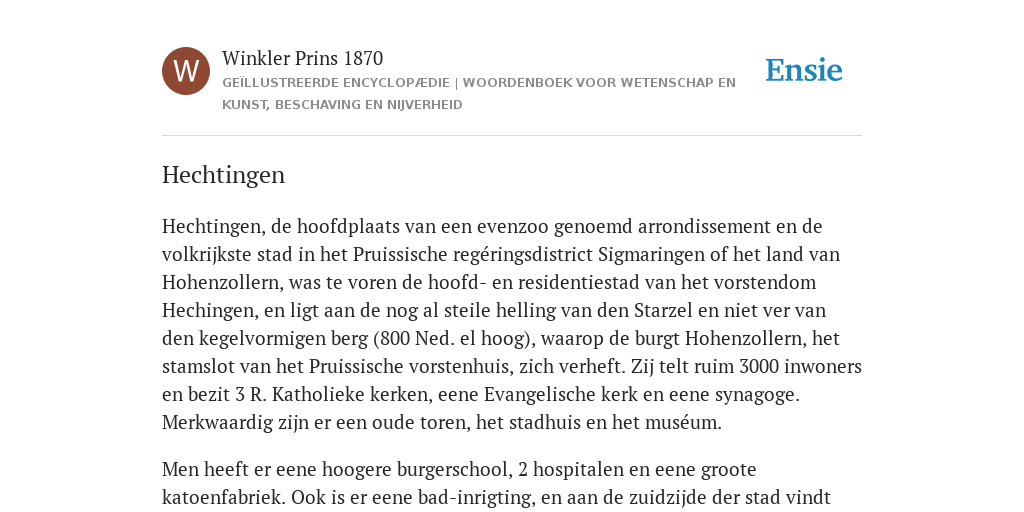 W

Winkler Prins 1870

GEÏLLUSTREERDE ENCYCLOPÆDIE | WOORDENBOEK VOOR WETENSCHAP EN KUNST, BESCHAVING EN NIJVERHEID

Ensie

Hechtingen

Hechtingen, de hoofdplaats van een evenzoo genoemd arrondissement en de volkrijkste stad in het Pruissische regéringsdistrict Sigmaringen of het land van Hohenzollern, was te voren de hoofd- en residentiestad van het vorstendom Hechingen, en ligt aan de nog al steile helling van den Starzel en niet ver van den kegelvormigen berg (800 Ned. el hoog), waarop de burgt Hohenzollern, het stamslot van het Pruissische vorstenhuis, zich verheft. Zij telt ruim 3000 inwoners en bezit 3 R. Katholieke kerken, eene Evangelische kerk en eene synagoge. Merkwaardig zijn er een oude toren, het stadhuis en het muséum.

Men heeft er eene hoogere burgerschool, 2 hospitalen en eene groote katoenfabriek. Ook is er eene bad-inrigting, en aan de zuidzijde der stad vindt